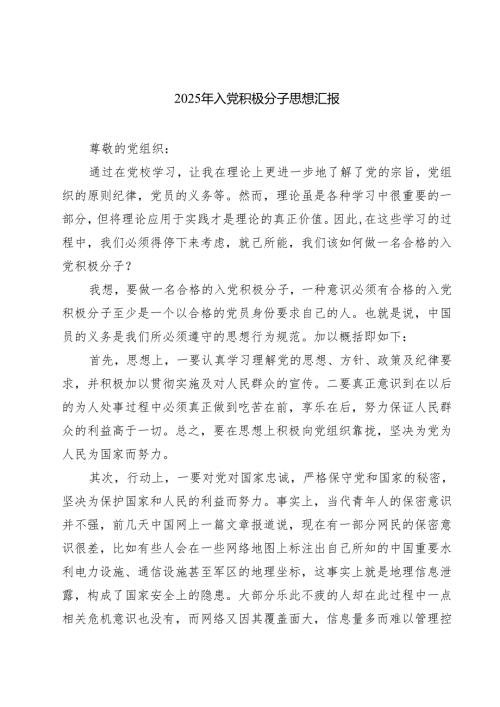 2025年入党积极分子思想汇报

尊敬的党组织：

通过在党校学习，让我在理论上更进一步地了解了党的宗旨，党组织的原则纪律，党员的义务等。然而，理论虽是各种学习中很重要的一部分，但将理论应用于实践才是理论的真正价值。因此，在这些学习的过程中，我们必须得停下来考虑，就己所能，我们该如何做一名合格的入党积极分子？

我想，要做一名合格的入党积极分子，一种意识必须有合格的入党积极分子至少是一个以合格的党员身份要求自己的人。也就是说，中国员的义务是我们所必须遵守的思想行为规范。加以概括即如下：

首先，思想上，一要认真学习理解党的思想、方针、政策及纪律要求，并积极加以贯彻实施及对人民群众的宣传。二要真正意识到在以后的为人处事过程中必须真正做到吃苦在前，享乐在后，努力保证人民群众的利益高于一切。总之，要在思想上积极向党组织靠拢，坚决为党为人民为国家而努力。

其次，行动上，一要对党对国家忠诚，严格保守党和国家的秘密，坚决为保护国家和人民的利益而努力。事实上，当代青年人的保密意识并不强，前几天中国网上一篇文章报道说，现在有一部分网民的保密意识很差，比如有些人会在一些网络地图上标注出自己所知的中国重要水利电力设施、通信设施甚至军区的地理坐标，这事实上就是地理信息泄露，构成了国家安全上的隐患。大部分乐此不疲的人却在此过程中一点相关危机意识也没有，而网络又因其覆盖面大，信息量多而难以管理控